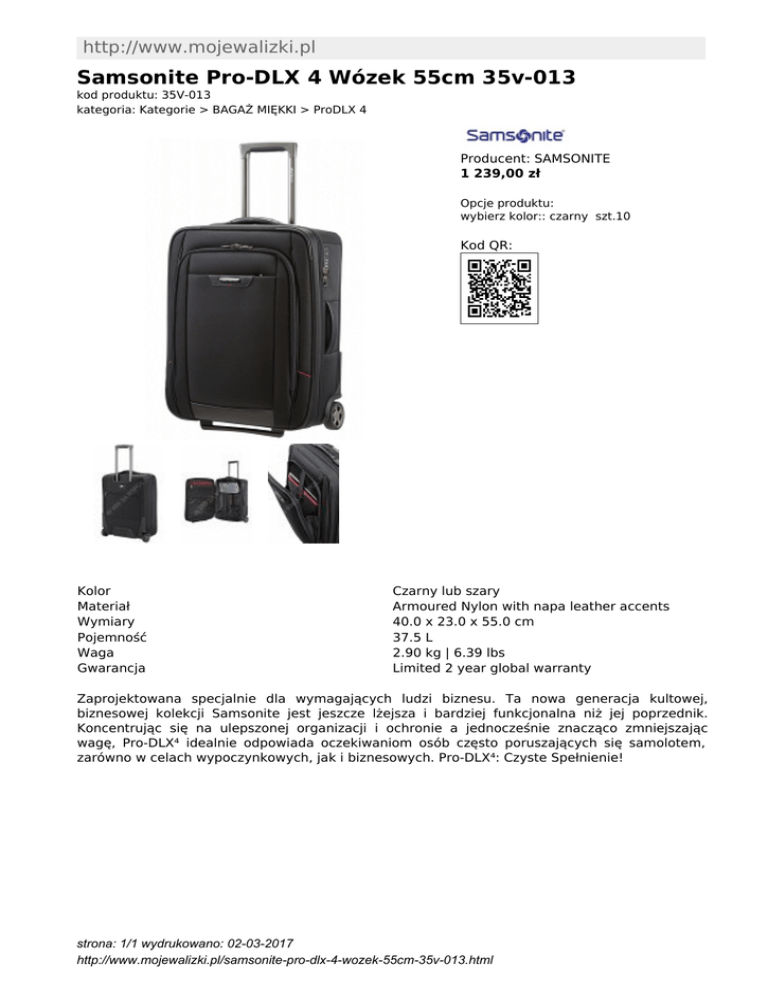 http://www.mojewalizki.pl

Samsonite Pro-DLX 4 Wózek 55cm 35v-013
kod produktu: 35V-013
kategoria: Kategorie > BAGAŻ MIĘKKI > ProDLX 4

Samsonite

Producent: SAMSONITE
1 239,00 zł

Opcje produktu:
wybierz kolor:: czarny szt.10

Kod QR:

| | |
|---|---|
| Kolor | Czarny lub szary |
| Materiał | Armoured Nylon with napa leather accents |
| Wymiary | 40.0 x 23.0 x 55.0 cm |
| Pojemność | 37.5 L |
| Waga | 2.90 kg \| 6.39 lbs |
| Gwarancja | Limited 2 year global warranty |

Zaprojektowana specjalnie dla wymagających ludzi biznesu. Ta nowa generacja kultowej, biznesowej kolekcji Samsonite jest jeszcze lżejsza i bardziej funkcjonalna niż jej poprzednik. Koncentrując się na ulepszonej organizacji i ochronie a jednocześnie znacząco zmniejszając wagę, Pro-DLX⁴ idealnie odpowiada oczekiwaniom osób często poruszających się samolotem, zarówno w celach wypoczynkowych, jak i biznesowych. Pro-DLX⁴: Czyste Spełnienie!

strona: 1/1 wydrukowano: 02-03-2017
http://www.mojewalizki.pl/samsonite-pro-dlx-4-wozek-55cm-35v-013.html